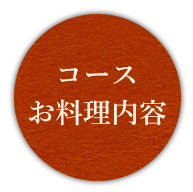 コース
お料理内容